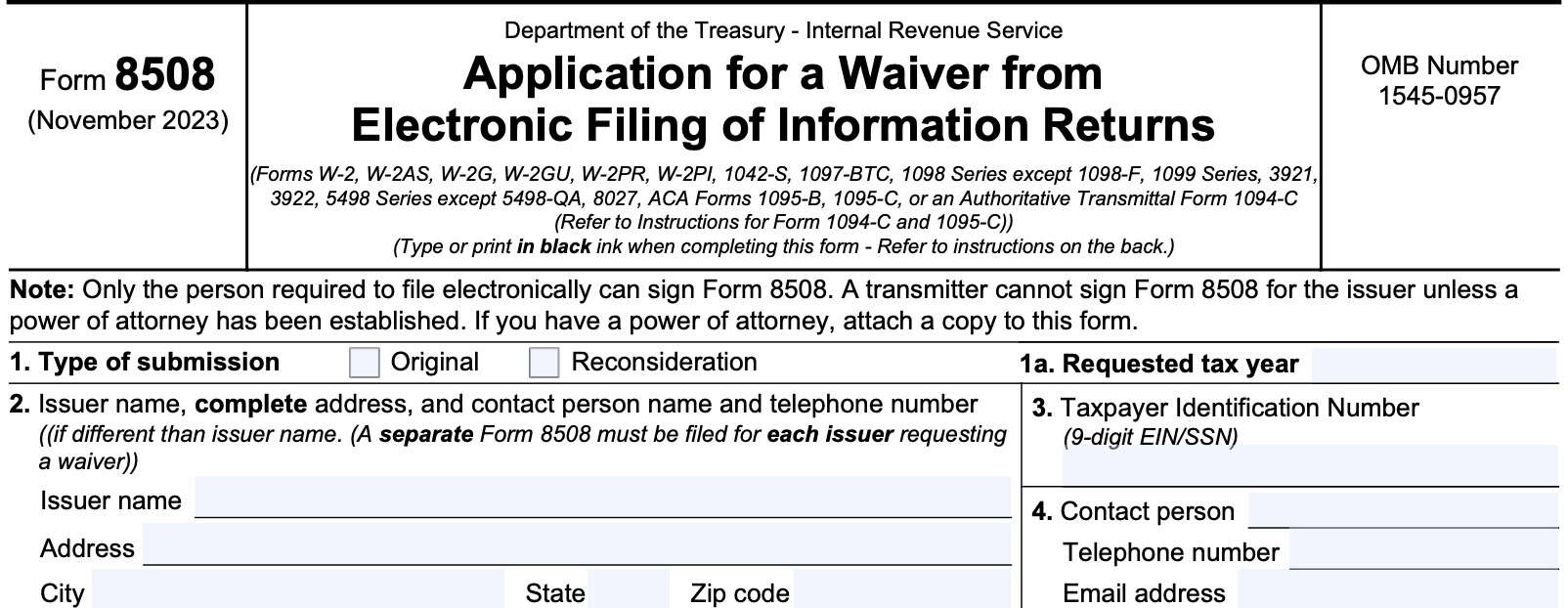 Form 8508
(November 2023)

Department of the Treasury - Internal Revenue Service
Application for a Waiver from Electronic Filing of Information Returns
(Forms W-2, W-2AS, W-2G, W-2GU, W-2PR, W-2PI, 1042-S, 1097-BTC, 1098 Series except 1098-F, 1099 Series, 3921, 3922, 5498 Series except 5498-QA, 8027, ACA Forms 1095-B, 1095-C, or an Authoritative Transmittal Form 1094-C (Refer to Instructions for Form 1094-C and 1095-C))
(Type or print in black ink when completing this form - Refer to instructions on the back.)

OMB Number 1545-0957

Note: Only the person required to file electronically can sign Form 8508. A transmitter cannot sign Form 8508 for the issuer unless a power of attorney has been established. If you have a power of attorney, attach a copy to this form.

1. Type of submission Original Reconsideration

1a. Requested tax year

2. Issuer name, complete address, and contact person name and telephone number ((if different than issuer name. (A separate Form 8508 must be filed for each issuer requesting a waiver))

Issuer name

Address

City State Zip code

3. Taxpayer Identification Number (9-digit EIN/SSN)

4. Contact person

Telephone number

Email address